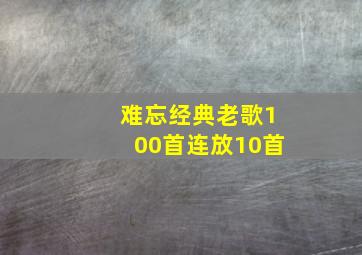 难忘经典老歌100首连放10首